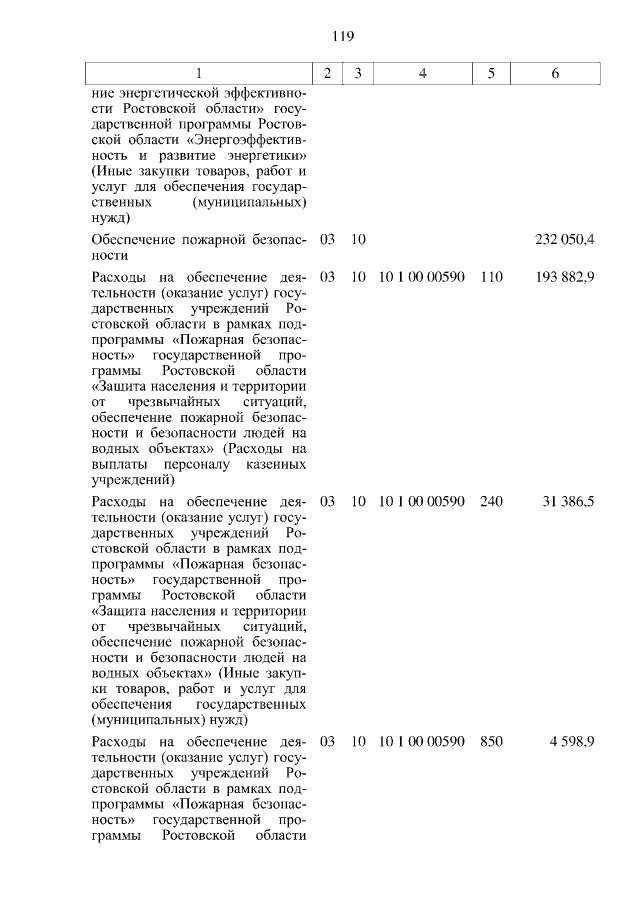 119

| 1 | 2 | 3 | 4 | 5 | 6 |
|---|---|---|---|---|---|
| ние энергетической эффективности Ростовской области» государственной программы Ростовской области «Энергоэффективность и развитие энергетики» (Иные закупки товаров, работ и услуг для обеспечения государственных (муниципальных) нужд) | | | | | |
| Обеспечение пожарной безопасности | 03 | 10 | | | 232 050,4 |
| Расходы на обеспечение деятельности (оказание услуг) государственных учреждений Ростовской области в рамках подпрограммы «Пожарная безопасность» государственной программы Ростовской области «Защита населения и территории от чрезвычайных ситуаций, обеспечение пожарной безопасности и безопасности людей на водных объектах» (Расходы на выплаты персоналу казенных учреждений) | 03 | 10 | 10 1 00 00590 | 110 | 193 882,9 |
| Расходы на обеспечение деятельности (оказание услуг) государственных учреждений Ростовской области в рамках подпрограммы «Пожарная безопасность» государственной программы Ростовской области «Защита населения и территории от чрезвычайных ситуаций, обеспечение пожарной безопасности и безопасности людей на водных объектах» (Иные закупки товаров, работ и услуг для обеспечения государственных (муниципальных) нужд) | 03 | 10 | 10 1 00 00590 | 240 | 31 386,5 |
| Расходы на обеспечение деятельности (оказание услуг) государственных учреждений Ростовской области в рамках подпрограммы «Пожарная безопасность» государственной программы Ростовской области | 03 | 10 | 10 1 00 00590 | 850 | 4 598,9 |